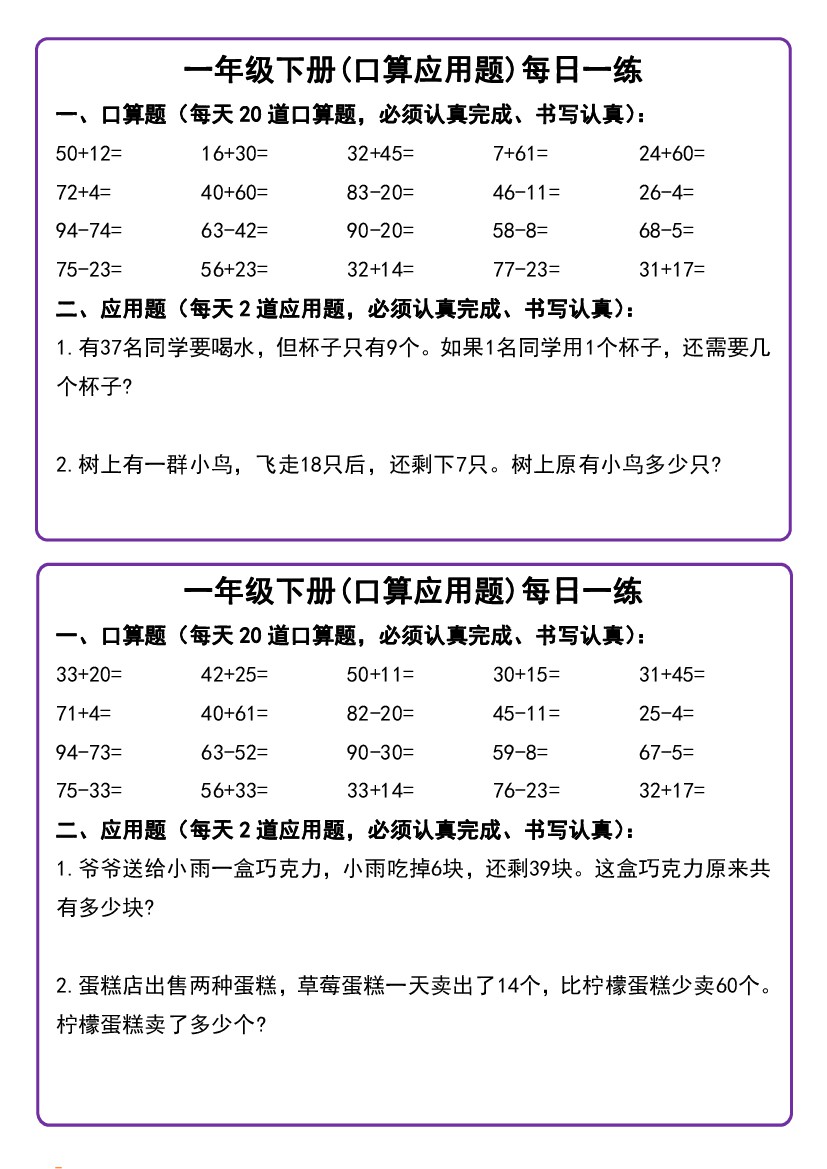 一年级下册(口算应用题)每日一练

一、口算题（每天 20 道口算题，必须认真完成、书写认真）：

| | | | | |
|---|---|---|---|---|
| 50+12= | 16+30= | 32+45= | 7+61= | 24+60= |
| 72+4= | 40+60= | 83-20= | 46-11= | 26-4= |
| 94-74= | 63-42= | 90-20= | 58-8= | 68-5= |
| 75-23= | 56+23= | 32+14= | 77-23= | 31+17= |

二、应用题（每天 2 道应用题，必须认真完成、书写认真）：

1. 有37名同学要喝水，但杯子只有9个。如果1名同学用1个杯子，还需要几个杯子?

2. 树上有一群小鸟，飞走18只后，还剩下7只。树上原有小鸟多少只?

一年级下册(口算应用题)每日一练

一、口算题（每天 20 道口算题，必须认真完成、书写认真）：

| | | | | |
|---|---|---|---|---|
| 33+20= | 42+25= | 50+11= | 30+15= | 31+45= |
| 71+4= | 40+61= | 82-20= | 45-11= | 25-4= |
| 94-73= | 63-52= | 90-30= | 59-8= | 67-5= |
| 75-33= | 56+33= | 33+14= | 76-23= | 32+17= |

二、应用题（每天 2 道应用题，必须认真完成、书写认真）：

1. 爷爷送给小雨一盒巧克力，小雨吃掉6块，还剩39块。这盒巧克力原来共有多少块?

2. 蛋糕店出售两种蛋糕，草莓蛋糕一天卖出了14个，比柠檬蛋糕少卖60个。柠檬蛋糕卖了多少个?